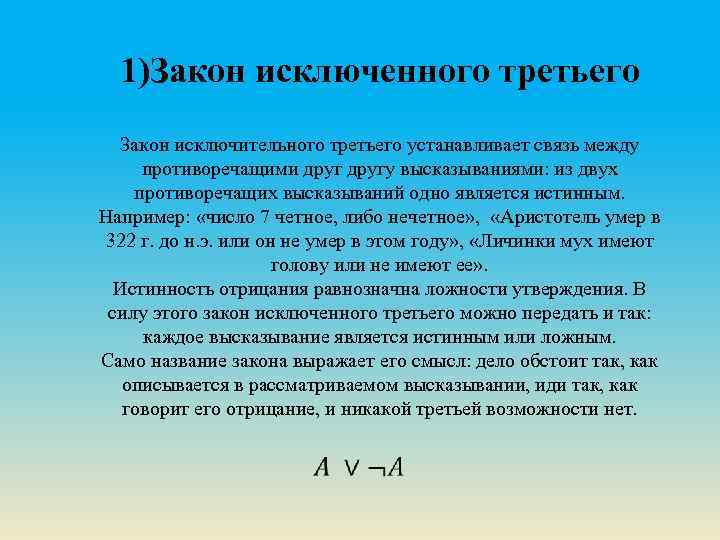 1)Закон исключенного третьего

Закон исключительного третьего устанавливает связь между противоречащими друг другу высказываниями: из двух противоречащих высказываний одно является истинным. Например: «число 7 четное, либо нечетное», «Аристотель умер в 322 г. до н.э. или он не умер в этом году», «Личинки мух имеют голову или не имеют ее».
Истинность отрицания равнозначна ложности утверждения. В силу этого закон исключенного третьего можно передать и так: каждое высказывание является истинным или ложным.
Само название закона выражает его смысл: дело обстоит так, как описывается в рассматриваемом высказывании, иди так, как говорит его отрицание, и никакой третьей возможности нет.

$A \vee \neg A$